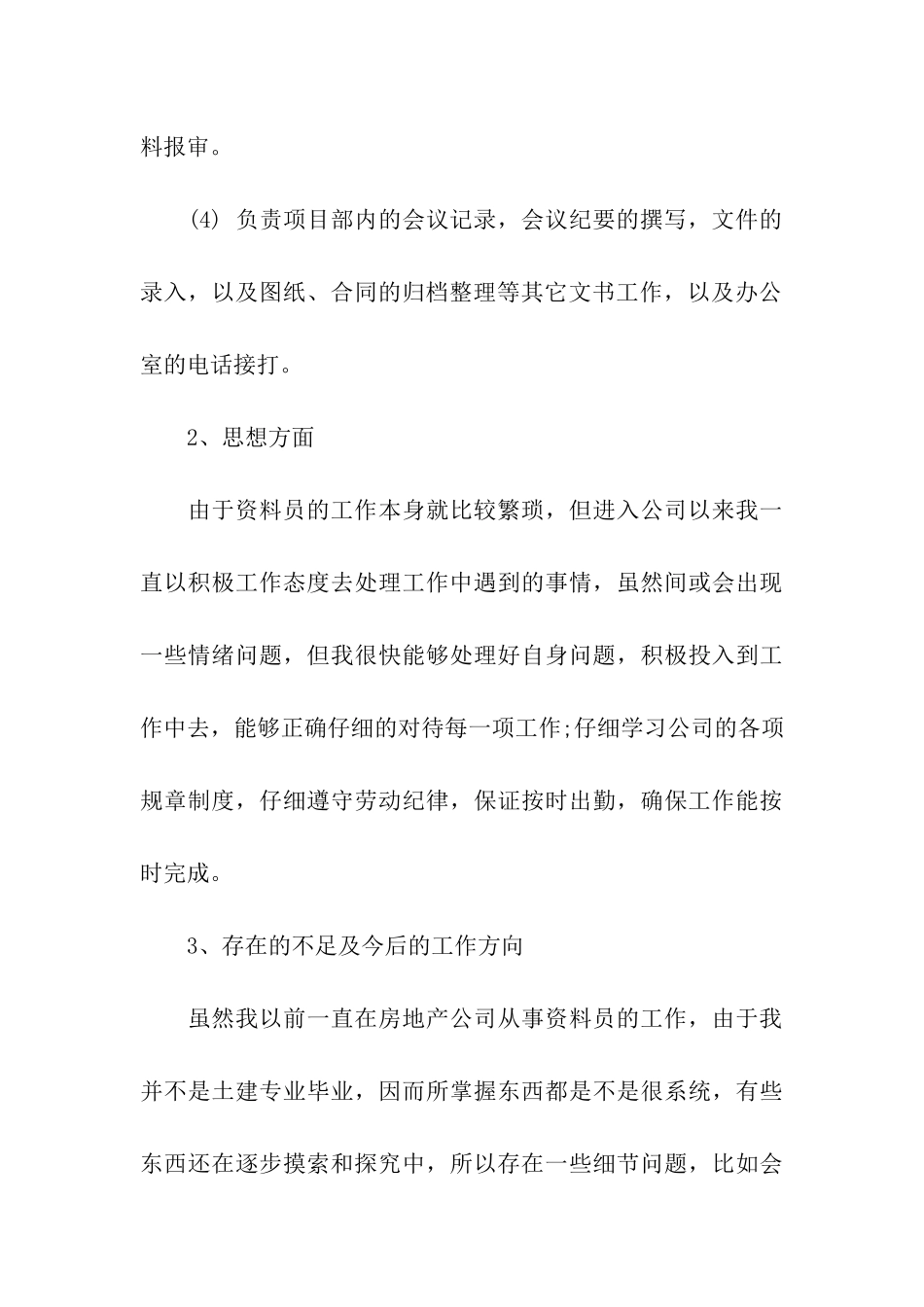 料报审。

(4) 负责项目部内的会议记录，会议纪要的撰写，文件的录入，以及图纸、合同的归档整理等其它文书工作，以及办公室的电话接打。

2、思想方面

由于资料员的工作本身就比较繁琐，但进入公司以来我一直以积极工作态度去处理工作中遇到的事情，虽然间或会出现一些情绪问题，但我很快能够处理好自身问题，积极投入到工作中去，能够正确仔细的对待每一项工作;仔细学习公司的各项规章制度，仔细遵守劳动纪律，保证按时出勤，确保工作能按时完成。

3、存在的不足及今后的工作方向

虽然我以前一直在房地产公司从事资料员的工作，由于我并不是土建专业毕业，因而所掌握东西都是不是很系统，有些东西还在逐步摸索和探究中，所以存在一些细节问题，比如会